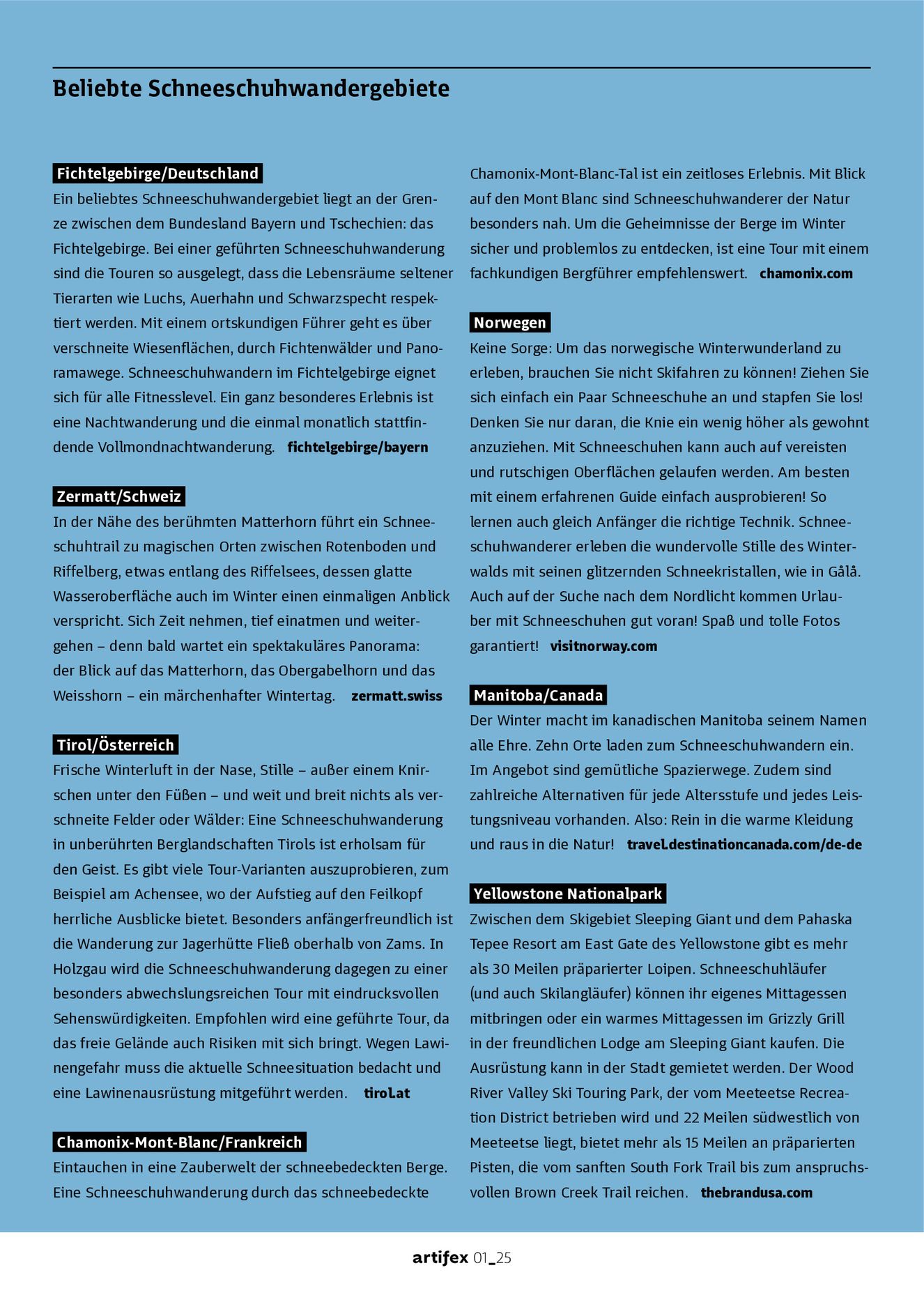 Beliebte Schneeschuhwandergebiete

Fichtelgebirge/Deutschland
Ein beliebtes Schneeschuhwandergebiet liegt an der Grenze zwischen dem Bundesland Bayern und Tschechien: das Fichtelgebirge. Bei einer geführten Schneeschuhwanderung sind die Touren so ausgelegt, dass die Lebensräume seltener Tierarten wie Luchs, Auerhahn und Schwarzspecht respektiert werden. Mit einem ortskundigen Führer geht es über verschneite Wiesenflächen, durch Fichtenwälder und Panoramawege. Schneeschuhwandern im Fichtelgebirge eignet sich für alle Fitnesslevel. Ein ganz besonderes Erlebnis ist eine Nachtwanderung und die einmal monatlich stattfindende Vollmondnachtwanderung. fichtelgebirge/bayern

Zermatt/Schweiz
In der Nähe des berühmten Matterhorn führt ein Schneeschuhtrail zu magischen Orten zwischen Rotenboden und Riffelberg, etwas entlang des Riffelsees, dessen glatte Wasseroberfläche auch im Winter einen einmaligen Anblick verspricht. Sich Zeit nehmen, tief einatmen und weitergehen – denn bald wartet ein spektakuläres Panorama: der Blick auf das Matterhorn, das Obergabelhorn und das Weisshorn – ein märchenhafter Wintertag. zermatt.swiss

Tirol/Österreich
Frische Winterluft in der Nase, Stille – außer einem Knirschen unter den Füßen – und weit und breit nichts als verschneite Felder oder Wälder: Eine Schneeschuhwanderung in unberührten Berglandschaften Tirols ist erholsam für den Geist. Es gibt viele Tour-Varianten auszuprobieren, zum Beispiel am Achensee, wo der Aufstieg auf den Feilkopf herrliche Ausblicke bietet. Besonders anfängerfreundlich ist die Wanderung zur Jagerhütte Fließ oberhalb von Zams. In Holzgau wird die Schneeschuhwanderung dagegen zu einer besonders abwechslungsreichen Tour mit eindrucksvollen Sehenswürdigkeiten. Empfohlen wird eine geführte Tour, da das freie Gelände auch Risiken mit sich bringt. Wegen Lawinengefahr muss die aktuelle Schneesituation bedacht und eine Lawinenausrüstung mitgeführt werden. tirol.at

Chamonix-Mont-Blanc/Frankreich
Eintauchen in eine Zauberwelt der schneebedeckten Berge. Eine Schneeschuhwanderung durch das schneebedeckte Chamonix-Mont-Blanc-Tal ist ein zeitloses Erlebnis. Mit Blick auf den Mont Blanc sind Schneeschuhwanderer der Natur besonders nah. Um die Geheimnisse der Berge im Winter sicher und problemlos zu entdecken, ist eine Tour mit einem fachkundigen Bergführer empfehlenswert. chamonix.com

Norwegen
Keine Sorge: Um das norwegische Winterwunderland zu erleben, brauchen Sie nicht Skifahren zu können! Ziehen Sie sich einfach ein Paar Schneeschuhe an und stapfen Sie los! Denken Sie nur daran, die Knie ein wenig höher als gewohnt anzuziehen. Mit Schneeschuhen kann auch auf vereisten und rutschigen Oberflächen gelaufen werden. Am besten mit einem erfahrenen Guide einfach ausprobieren! So lernen auch gleich Anfänger die richtige Technik. Schneeschuhwanderer erleben die wundervolle Stille des Winterwalds mit seinen glitzernden Schneekristallen, wie in Gålå. Auch auf der Suche nach dem Nordlicht kommen Urlauber mit Schneeschuhen gut voran! Spaß und tolle Fotos garantiert! visitnorway.com

Manitoba/Canada
Der Winter macht im kanadischen Manitoba seinem Namen alle Ehre. Zehn Orte laden zum Schneeschuhwandern ein. Im Angebot sind gemütliche Spazierwege. Zudem sind zahlreiche Alternativen für jede Altersstufe und jedes Leistungsniveau vorhanden. Also: Rein in die warme Kleidung und raus in die Natur! travel.destinationcanada.com/de-de

Yellowstone Nationalpark
Zwischen dem Skigebiet Sleeping Giant und dem Pahaska Tepee Resort am East Gate des Yellowstone gibt es mehr als 30 Meilen präparierter Loipen. Schneeschuhläufer (und auch Skilangläufer) können ihr eigenes Mittagessen mitbringen oder ein warmes Mittagessen im Grizzly Grill in der freundlichen Lodge am Sleeping Giant kaufen. Die Ausrüstung kann in der Stadt gemietet werden. Der Wood River Valley Ski Touring Park, der vom Meeteetse Recreation District betrieben wird und 22 Meilen südwestlich von Meeteetse liegt, bietet mehr als 15 Meilen an präparierten Pisten, die vom sanften South Fork Trail bis zum anspruchsvollen Brown Creek Trail reichen. thebrandusa.com

artifex 01_25